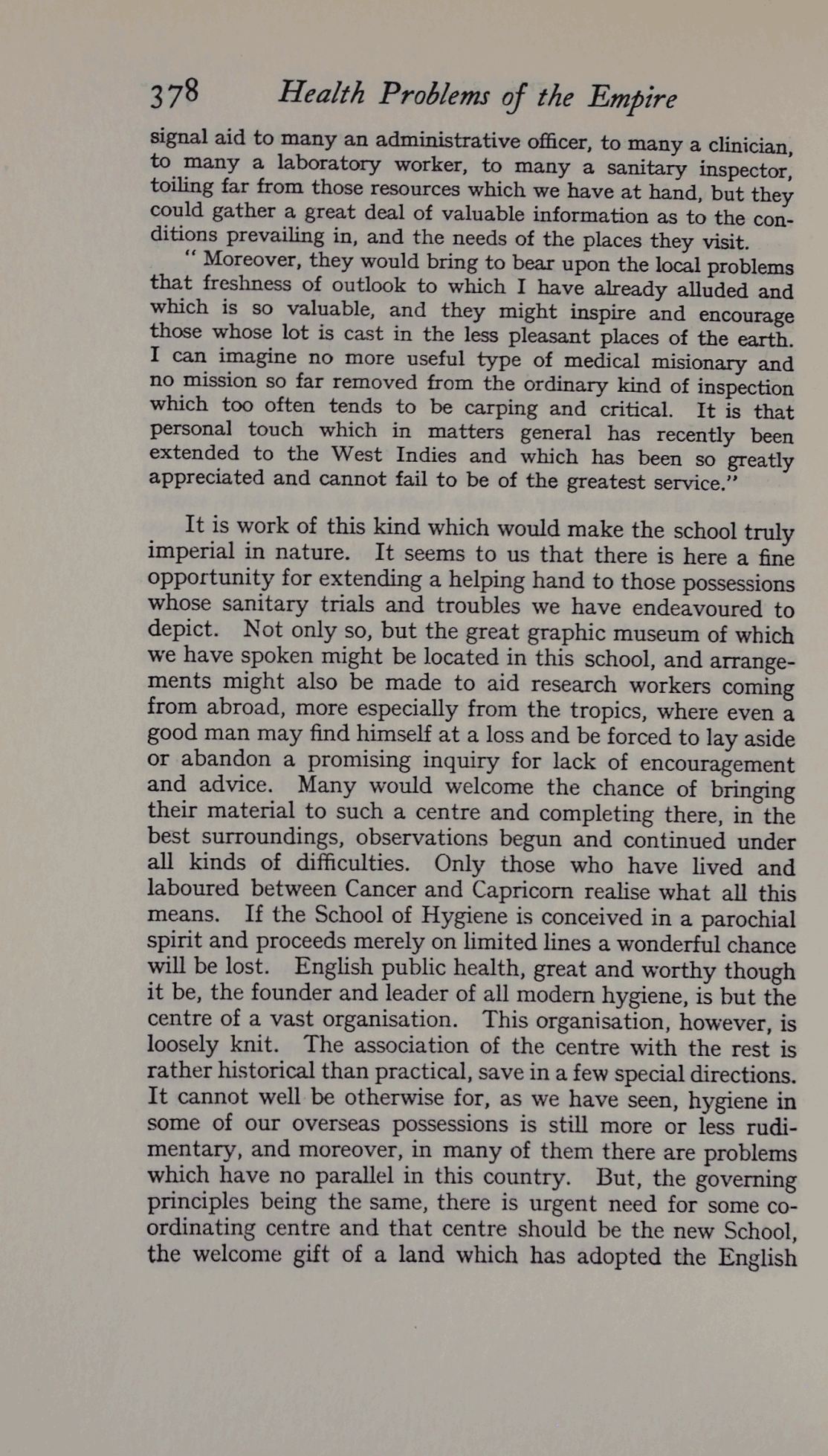 378 Health Problems of the Empire

signal aid to many an administrative officer, to many a clinician, to many a laboratory worker, to many a sanitary inspector, toiling far from those resources which we have at hand, but they could gather a great deal of valuable information as to the conditions prevailing in, and the needs of the places they visit.

" Moreover, they would bring to bear upon the local problems that freshness of outlook to which I have already alluded and which is so valuable, and they might inspire and encourage those whose lot is cast in the less pleasant places of the earth. I can imagine no more useful type of medical misionary and no mission so far removed from the ordinary kind of inspection which too often tends to be carping and critical. It is that personal touch which in matters general has recently been extended to the West Indies and which has been so greatly appreciated and cannot fail to be of the greatest service."

It is work of this kind which would make the school truly imperial in nature. It seems to us that there is here a fine opportunity for extending a helping hand to those possessions whose sanitary trials and troubles we have endeavoured to depict. Not only so, but the great graphic museum of which we have spoken might be located in this school, and arrangements might also be made to aid research workers coming from abroad, more especially from the tropics, where even a good man may find himself at a loss and be forced to lay aside or abandon a promising inquiry for lack of encouragement and advice. Many would welcome the chance of bringing their material to such a centre and completing there, in the best surroundings, observations begun and continued under all kinds of difficulties. Only those who have lived and laboured between Cancer and Capricorn realise what all this means. If the School of Hygiene is conceived in a parochial spirit and proceeds merely on limited lines a wonderful chance will be lost. English public health, great and worthy though it be, the founder and leader of all modern hygiene, is but the centre of a vast organisation. This organisation, however, is loosely knit. The association of the centre with the rest is rather historical than practical, save in a few special directions. It cannot well be otherwise for, as we have seen, hygiene in some of our overseas possessions is still more or less rudimentary, and moreover, in many of them there are problems which have no parallel in this country. But, the governing principles being the same, there is urgent need for some co-ordinating centre and that centre should be the new School, the welcome gift of a land which has adopted the English